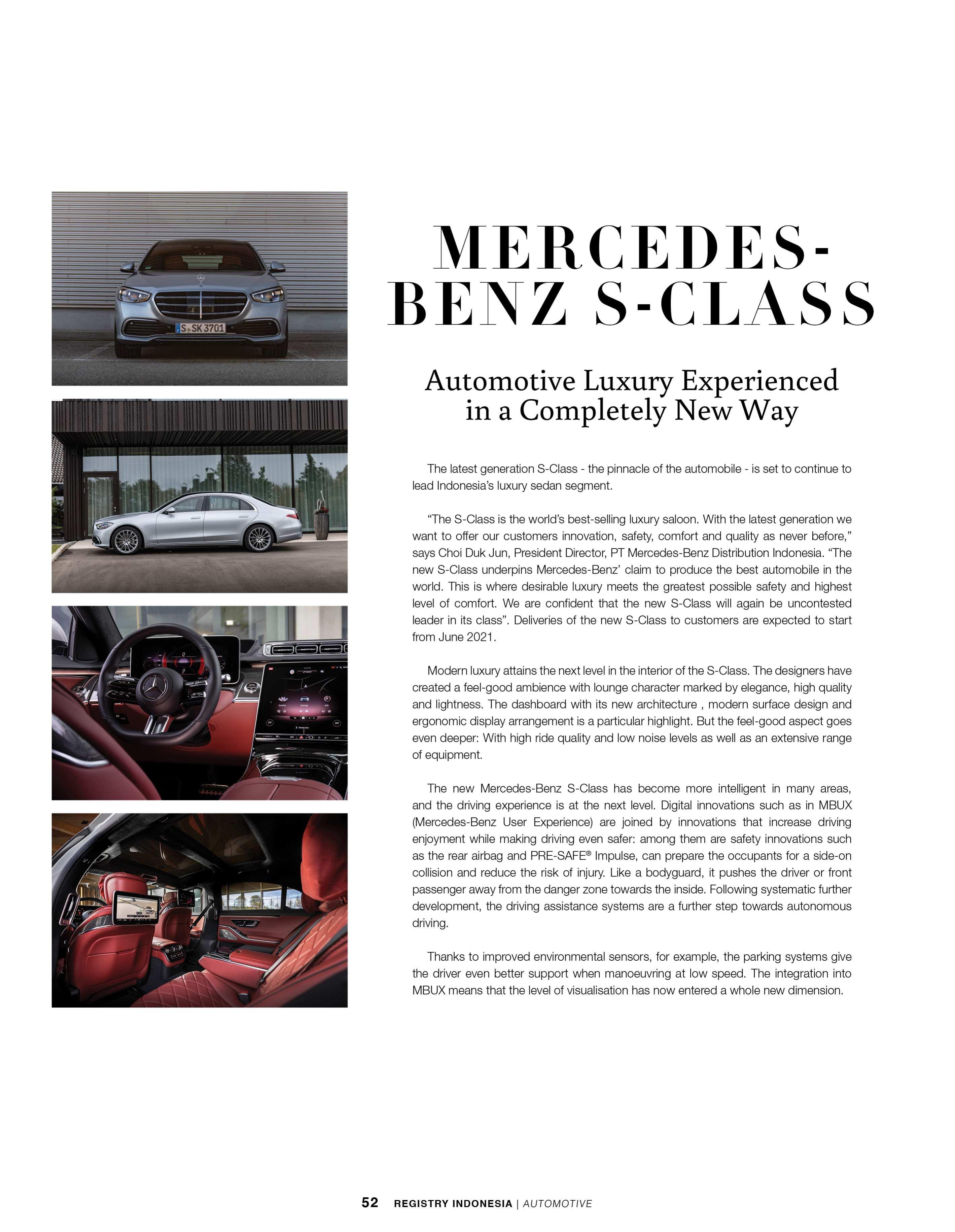 S SK 3701

MERCEDES-BENZ S-CLASS

Automotive Luxury Experienced in a Completely New Way

The latest generation S-Class - the pinnacle of the automobile - is set to continue to lead Indonesia's luxury sedan segment.

"The S-Class is the world's best-selling luxury saloon. With the latest generation we want to offer our customers innovation, safety, comfort and quality as never before," says Choi Duk Jun, President Director, PT Mercedes-Benz Distribution Indonesia. "The new S-Class underpins Mercedes-Benz' claim to produce the best automobile in the world. This is where desirable luxury meets the greatest possible safety and highest level of comfort. We are confident that the new S-Class will again be uncontested leader in its class". Deliveries of the new S-Class to customers are expected to start from June 2021.

Modern luxury attains the next level in the interior of the S-Class. The designers have created a feel-good ambience with lounge character marked by elegance, high quality and lightness. The dashboard with its new architecture , modern surface design and ergonomic display arrangement is a particular highlight. But the feel-good aspect goes even deeper: With high ride quality and low noise levels as well as an extensive range of equipment.

The new Mercedes-Benz S-Class has become more intelligent in many areas, and the driving experience is at the next level. Digital innovations such as in MBUX (Mercedes-Benz User Experience) are joined by innovations that increase driving enjoyment while making driving even safer: among them are safety innovations such as the rear airbag and PRE-SAFE® Impulse, can prepare the occupants for a side-on collision and reduce the risk of injury. Like a bodyguard, it pushes the driver or front passenger away from the danger zone towards the inside. Following systematic further development, the driving assistance systems are a further step towards autonomous driving.

Thanks to improved environmental sensors, for example, the parking systems give the driver even better support when manoeuvring at low speed. The integration into MBUX means that the level of visualisation has now entered a whole new dimension.

52 REGISTRY INDONESIA | AUTOMOTIVE